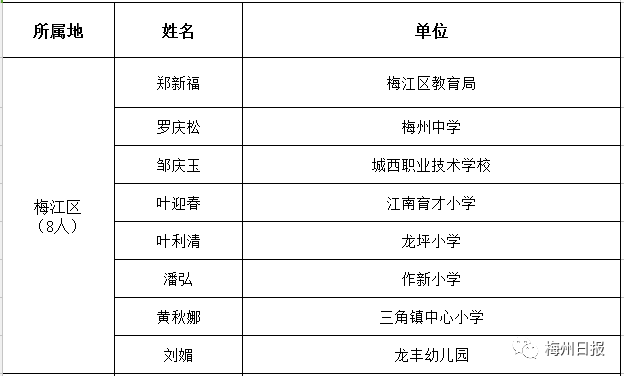 | 所属地 | 姓名 | 单位 |
|---|---|---|
| 梅江区（8人） | 郑新福 | 梅江区教育局 |
| | 罗庆松 | 梅州中学 |
| | 邹庆玉 | 城西职业技术学校 |
| | 叶迎春 | 江南育才小学 |
| | 叶利清 | 龙坪小学 |
| | 潘弘 | 作新小学 |
| | 黄秋娜 | 三角镇中心小学 |
| | 刘媚 | 龙丰幼儿园 |

梅州日报